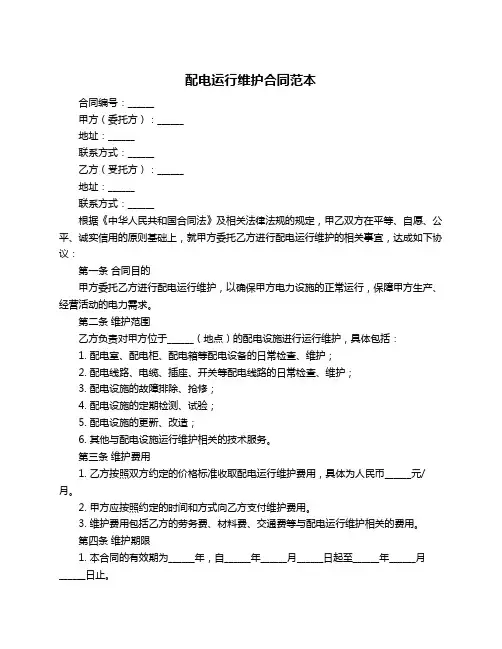 配电运行维护合同范本

合同编号：______

甲方（委托方）：______

地址：______

联系方式：______

乙方（受托方）：______

地址：______

联系方式：______

根据《中华人民共和国合同法》及相关法律法规的规定，甲乙双方在平等、自愿、公平、诚实信用的原则基础上，就甲方委托乙方进行配电运行维护的相关事宜，达成如下协议：

第一条 合同目的

甲方委托乙方进行配电运行维护，以确保甲方电力设施的正常运行，保障甲方生产、经营活动的电力需求。

第二条 维护范围

乙方负责对甲方位于______（地点）的配电设施进行运行维护，具体包括：

1. 配电室、配电柜、配电箱等配电设备的日常检查、维护；

2. 配电线路、电缆、插座、开关等配电线路的日常检查、维护；

3. 配电设施的故障排除、抢修；

4. 配电设施的定期检测、试验；

5. 配电设施的更新、改造；

6. 其他与配电设施运行维护相关的技术服务。

第三条 维护费用

1. 乙方按照双方约定的价格标准收取配电运行维护费用，具体为人民币______元/月。

2. 甲方应按照约定的时间和方式向乙方支付维护费用。

3. 维护费用包括乙方的劳务费、材料费、交通费等与配电运行维护相关的费用。

第四条 维护期限

1. 本合同的有效期为______年，自______年______月______日起至______年______月______日止。